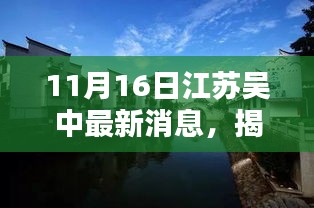 11月16日江苏吴中最新消息，揭